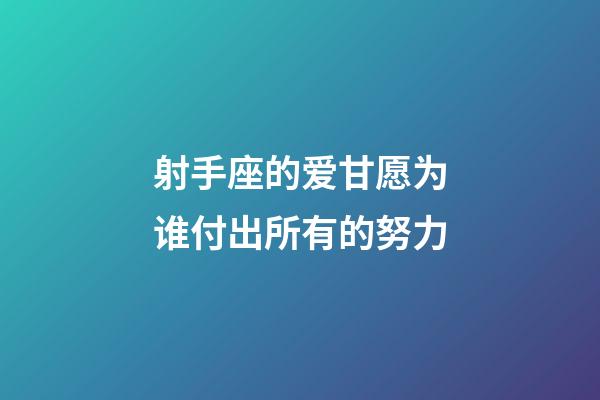 射手座的爱甘愿为谁付出所有的努力